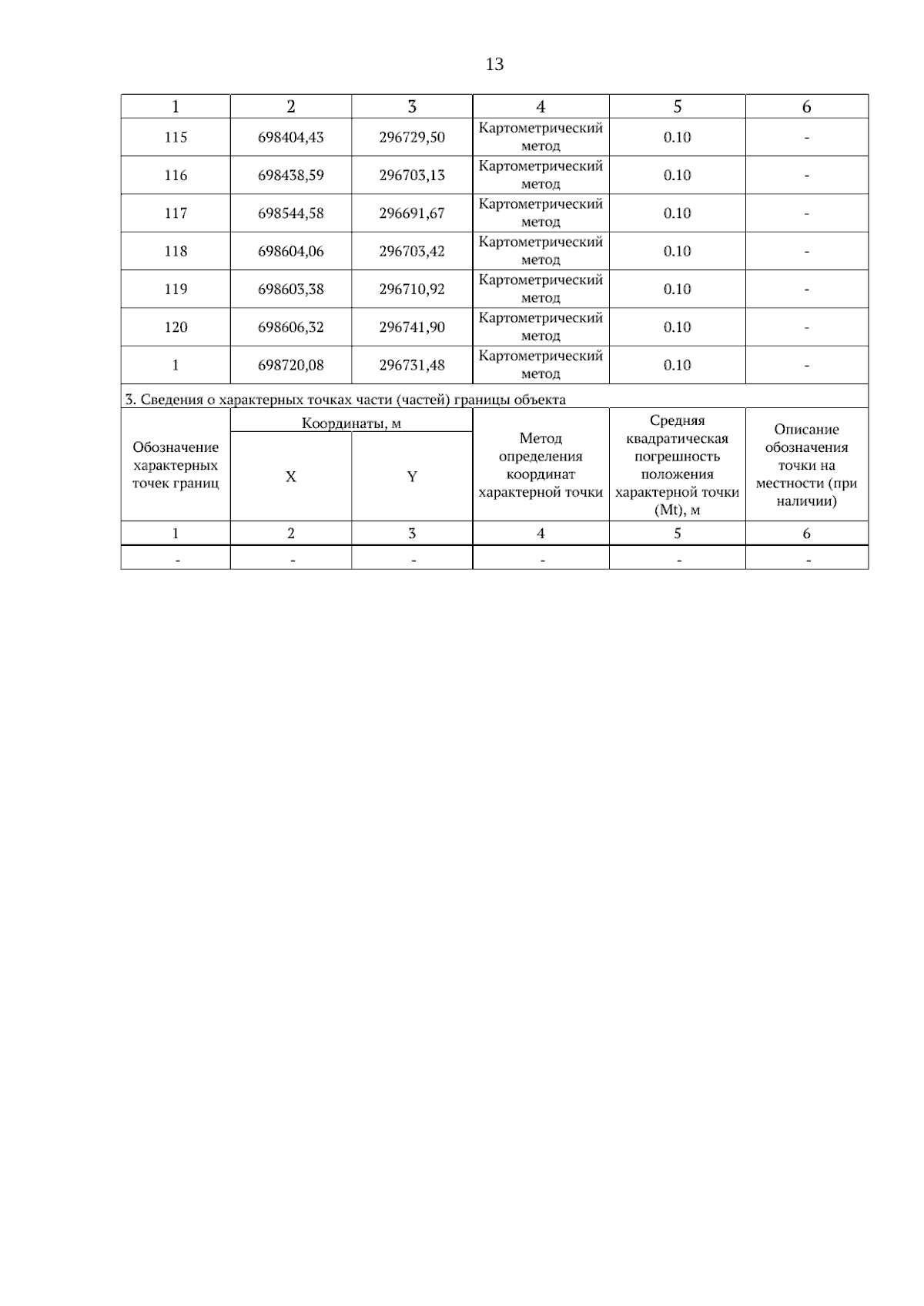 13

| 1 | 2 | 3 | 4 | 5 | 6 |
|---|---|---|---|---|---|
| 115 | 698404,43 | 296729,50 | Картометрический метод | 0.10 | - |
| 116 | 698438,59 | 296703,13 | Картометрический метод | 0.10 | - |
| 117 | 698544,58 | 296691,67 | Картометрический метод | 0.10 | - |
| 118 | 698604,06 | 296703,42 | Картометрический метод | 0.10 | - |
| 119 | 698603,38 | 296710,92 | Картометрический метод | 0.10 | - |
| 120 | 698606,32 | 296741,90 | Картометрический метод | 0.10 | - |
| 1 | 698720,08 | 296731,48 | Картометрический метод | 0.10 | - |

3. Сведения о характерных точках части (частей) границы объекта

| Обозначение характерных точек границ | Координаты, м X | Координаты, м Y | Метод определения координат характерной точки | Средняя квадратическая погрешность положения характерной точки (Mt), м | Описание обозначения точки на местности (при наличии) |
|---|---|---|---|---|---|
| 1 | 2 | 3 | 4 | 5 | 6 |
| - | - | - | - | - | - |